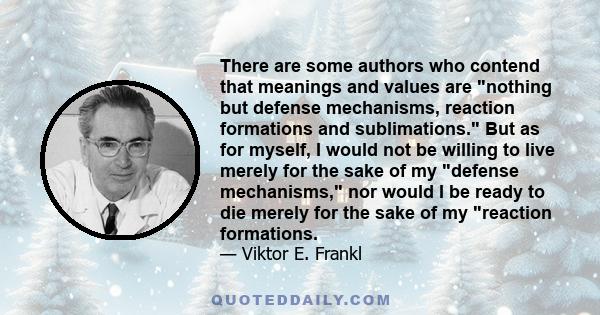 There are some authors who contend that meanings and values are "nothing but defense mechanisms, reaction formations and sublimations." But as for myself, I would not be willing to live merely for the sake of my "defense mechanisms," nor would I be ready to die merely for the sake of my "reaction formations.
— Viktor E. Frankl

QUOTEDDAILY.COM